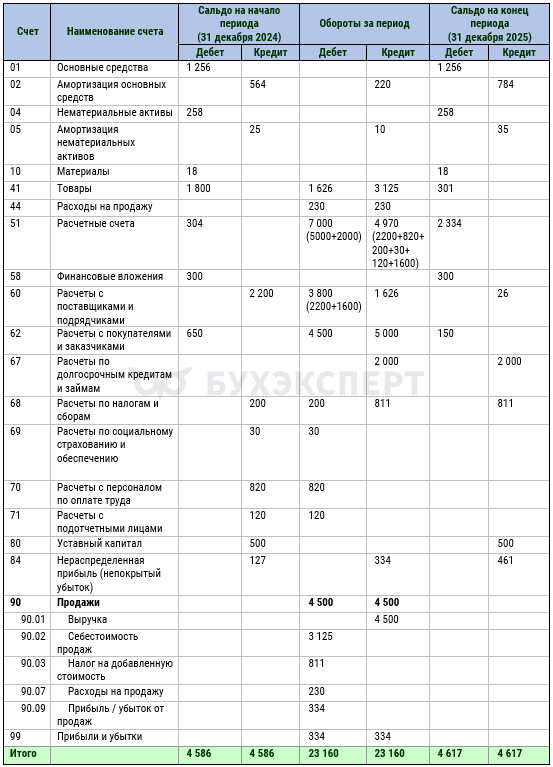 | Счет | Наименование счета | Сальдо на начало периода (31 декабря 2024) |  | Обороты за период |  | Сальдо на конец периода (31 декабря 2025) |  |
|---|---|---|---|---|---|---|---|
|  |  | Дебет | Кредит | Дебет | Кредит | Дебет | Кредит |
| 01 | Основные средства | 1 256 |  |  |  | 1 256 |  |
| 02 | Амортизация основных средств |  | 564 |  | 220 |  | 784 |
| 04 | Нематериальные активы | 258 |  |  |  | 258 |  |
| 05 | Амортизация нематериальных активов |  | 25 |  | 10 |  | 35 |
| 10 | Материалы | 18 |  |  |  | 18 |  |
| 41 | Товары | 1 800 |  | 1 626 | 3 125 | 301 |  |
| 44 | Расходы на продажу |  |  | 230 | 230 |  |  |
| 51 | Расчетные счета | 304 |  | 7 000 (5000+2000) | 4 970 (2200+820+200+30+120+1600) | 2 334 |  |
| 58 | Финансовые вложения | 300 |  |  |  | 300 |  |
| 60 | Расчеты с поставщиками и подрядчиками |  | 2 200 | 3 800 (2200+1600) | 1 626 |  | 26 |
| 62 | Расчеты с покупателями и заказчиками | 650 |  | 4 500 | 5 000 | 150 |  |
| 67 | Расчеты по долгосрочным кредитам и займам |  |  |  | 2 000 |  | 2 000 |
| 68 | Расчеты по налогам и сборам |  | 200 | 200 | 811 |  | 811 |
| 69 | Расчеты по социальному страхованию и обеспечению |  | 30 | 30 |  |  |  |
| 70 | Расчеты с персоналом по оплате труда |  | 820 | 820 |  |  |  |
| 71 | Расчеты с подотчетными лицами |  | 120 | 120 |  |  |  |
| 80 | Уставный капитал |  | 500 |  |  |  | 500 |
| 84 | Нераспределенная прибыль (непокрытый убыток) |  | 127 |  | 334 |  | 461 |
| 90 | Продажи |  |  | 4 500 | 4 500 |  |  |
| 90.01 | Выручка |  |  |  | 4 500 |  |  |
| 90.02 | Себестоимость продаж |  |  | 3 125 |  |  |  |
| 90.03 | Налог на добавленную стоимость |  |  | 811 |  |  |  |
| 90.07 | Расходы на продажу |  |  | 230 |  |  |  |
| 90.09 | Прибыль / убыток от продаж |  |  | 334 |  |  |  |
| 99 | Прибыли и убытки |  |  | 334 | 334 |  |  |
| Итого |  | 4 586 | 4 586 | 23 160 | 23 160 | 4 617 | 4 617 |

БУХЭКСПЕРТ